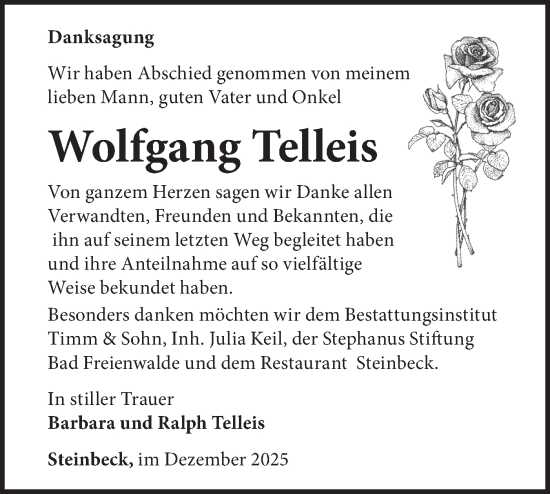 Danksagung

Wir haben Abschied genommen von meinem lieben Mann, guten Vater und Onkel

Wolfgang Telleis

Von ganzem Herzen sagen wir Danke allen Verwandten, Freunden und Bekannten, die ihn auf seinem letzten Weg begleitet haben und ihre Anteilnahme auf so vielfältige Weise bekundet haben.

Besonders danken möchten wir dem Bestattungsinstitut Timm & Sohn, Inh. Julia Keil, der Stephanus Stiftung Bad Freienwalde und dem Restaurant Steinbeck.

In stiller Trauer
Barbara und Ralph Telleis

Steinbeck, im Dezember 2025